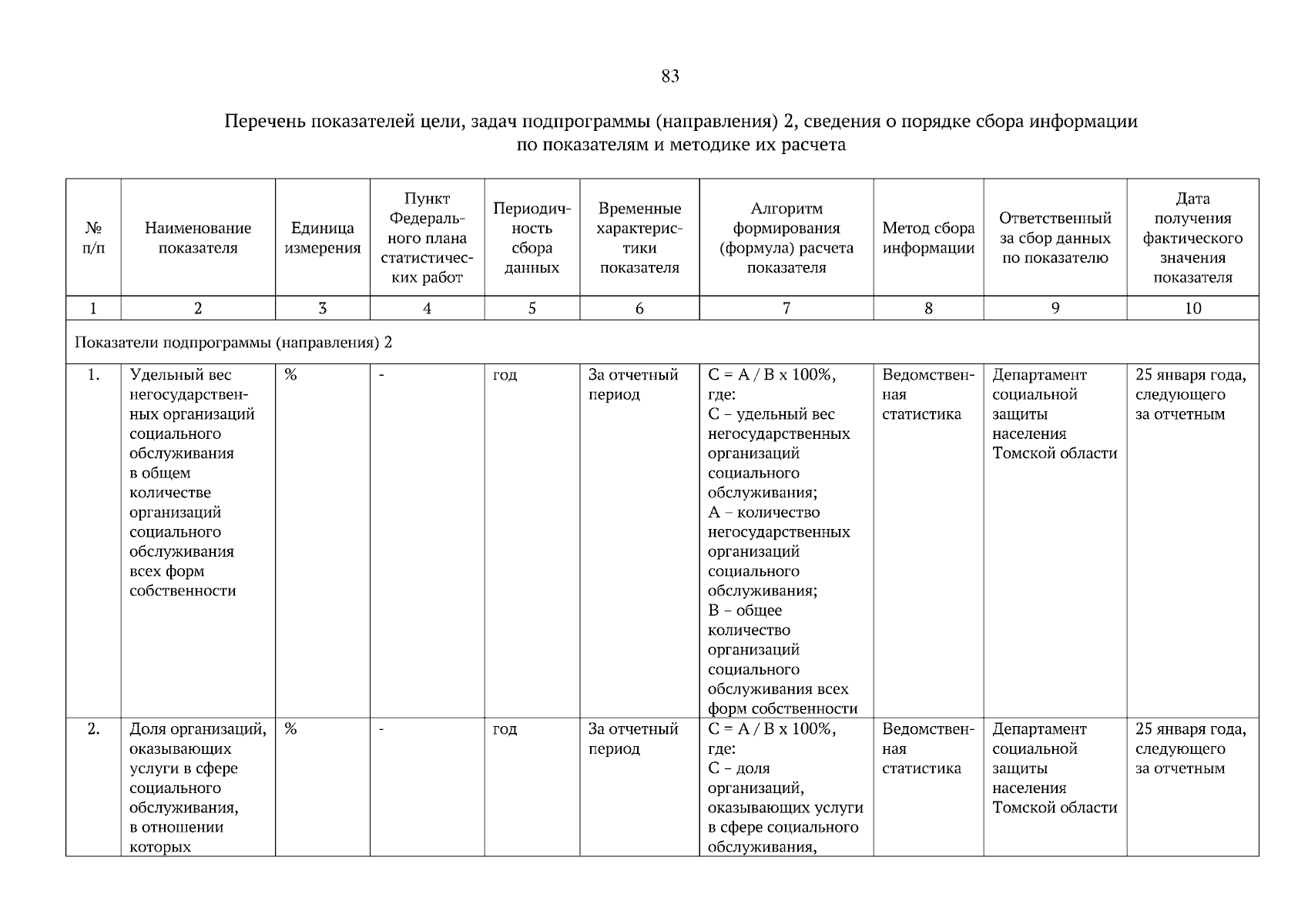 83

Перечень показателей цели, задач подпрограммы (направления) 2, сведения о порядке сбора информации по показателям и методике их расчета

| № п/п | Наименование показателя | Единица измерения | Пункт Федерального плана статистических работ | Периодичность сбора данных | Временные характеристики показателя | Алгоритм формирования (формула) расчета показателя | Метод сбора информации | Ответственный за сбор данных по показателю | Дата получения фактического значения показателя |
|---|---|---|---|---|---|---|---|---|---|
| 1 | 2 | 3 | 4 | 5 | 6 | 7 | 8 | 9 | 10 |
| Показатели подпрограммы (направления) 2 | | | | | | | | | |
| 1. | Удельный вес негосударственных организаций социального обслуживания в общем количестве организаций социального обслуживания всех форм собственности | % | - | год | За отчетный период | C = A / B x 100%, где: C – удельный вес негосударственных организаций социального обслуживания; A – количество негосударственных организаций социального обслуживания; B – общее количество организаций социального обслуживания всех форм собственности | Ведомственная статистика | Департамент социальной защиты населения Томской области | 25 января года, следующего за отчетным |
| 2. | Доля организаций, оказывающих услуги в сфере социального обслуживания, в отношении которых | % | - | год | За отчетный период | C = A / B x 100%, где: C – доля организаций, оказывающих услуги в сфере социального обслуживания, | Ведомственная статистика | Департамент социальной защиты населения Томской области | 25 января года, следующего за отчетным |